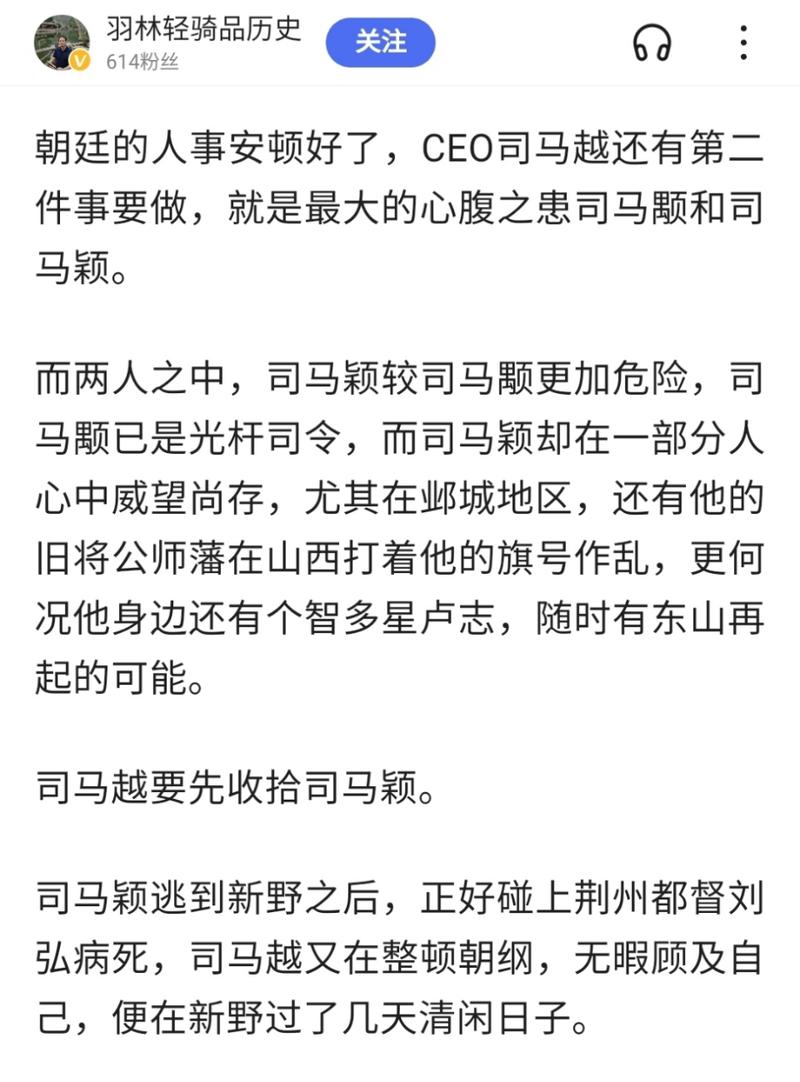 羽林轻骑品历史
614粉丝
关注

朝廷的人事安顿好了，CEO司马越还有第二件事要做，就是最大的心腹之患司马颙和司马颖。

而两人之中，司马颖较司马颙更加危险，司马颙已是光杆司令，而司马颖却在一部分人心中威望尚存，尤其在邺城地区，还有他的旧将公师藩在山西打着他的旗号作乱，更何况他身边还有个智多星卢志，随时有东山再起的可能。

司马越要先收拾司马颖。

司马颖逃到新野之后，正好碰上荆州都督刘弘病死，司马越又在整顿朝纲，无暇顾及自己，便在新野过了几天清闲日子。